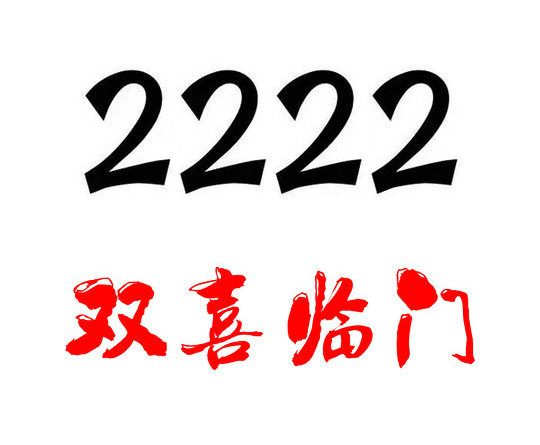 2222

双喜临门